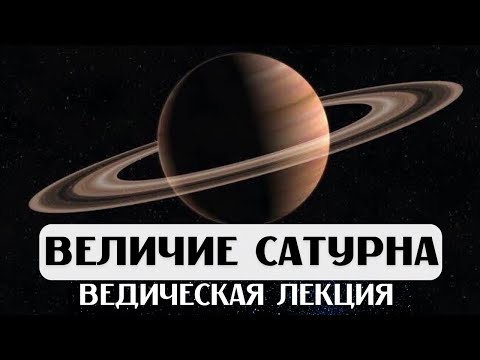 ВЕЛИЧИЕ САТУРНА
ВЕДИЧЕСКАЯ ЛЕКЦИЯ